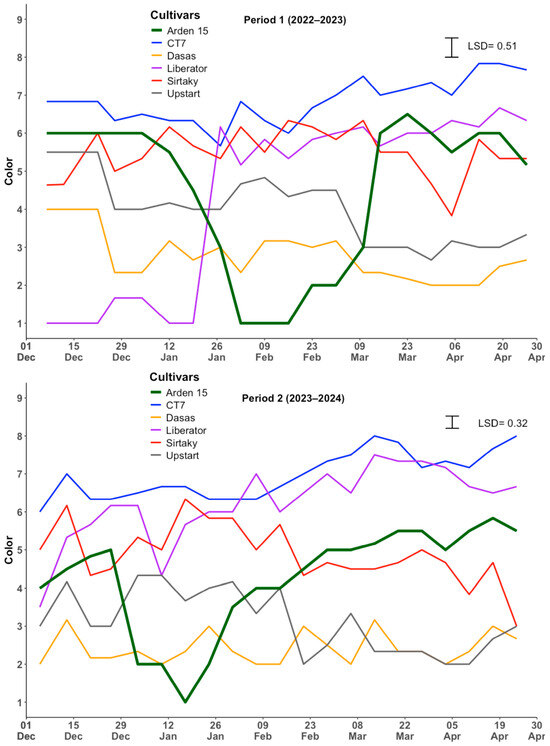 Cultivars
Arden 15
CT7
Dasas
Liberator
Sirtaky
Upstart

Period 1 (2022–2023)

LSD= 0.51

Color

9
8
7
6
5
4
3
2
1

01 Dec
15 Dec
29 Dec
12 Jan
26 Jan
09 Feb
23 Feb
09 Mar
23 Mar
06 Apr
20 Apr
30 Apr

Cultivars
Arden 15
CT7
Dasas
Liberator
Sirtaky
Upstart

Period 2 (2023–2024)

LSD= 0.32

Color

9
8
7
6
5
4
3
2
1

01 Dec
15 Dec
29 Dec
12 Jan
26 Jan
09 Feb
23 Feb
08 Mar
22 Mar
05 Apr
19 Apr
30 Apr